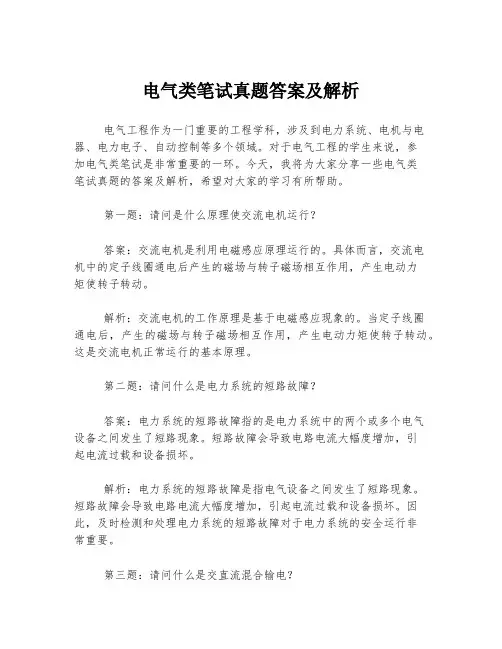 电气类笔试真题答案及解析

电气工程作为一门重要的工程学科，涉及到电力系统、电机与电器、电力电子、自动控制等多个领域。对于电气工程的学生来说，参加电气类笔试是非常重要的一环。今天，我将为大家分享一些电气类笔试真题的答案及解析，希望对大家的学习有所帮助。

第一题：请问是什么原理使交流电机运行？

答案：交流电机是利用电磁感应原理运行的。具体而言，交流电机中的定子线圈通电后产生的磁场与转子磁场相互作用，产生电动力矩使转子转动。

解析：交流电机的工作原理是基于电磁感应现象的。当定子线圈通电后，产生的磁场与转子磁场相互作用，产生电动力矩使转子转动。这是交流电机正常运行的基本原理。

第二题：请问什么是电力系统的短路故障？

答案：电力系统的短路故障指的是电力系统中的两个或多个电气设备之间发生了短路现象。短路故障会导致电路电流大幅度增加，引起电流过载和设备损坏。

解析：电力系统的短路故障是指电气设备之间发生了短路现象。短路故障会导致电路电流大幅度增加，引起电流过载和设备损坏。因此，及时检测和处理电力系统的短路故障对于电力系统的安全运行非常重要。

第三题：请问什么是交直流混合输电？